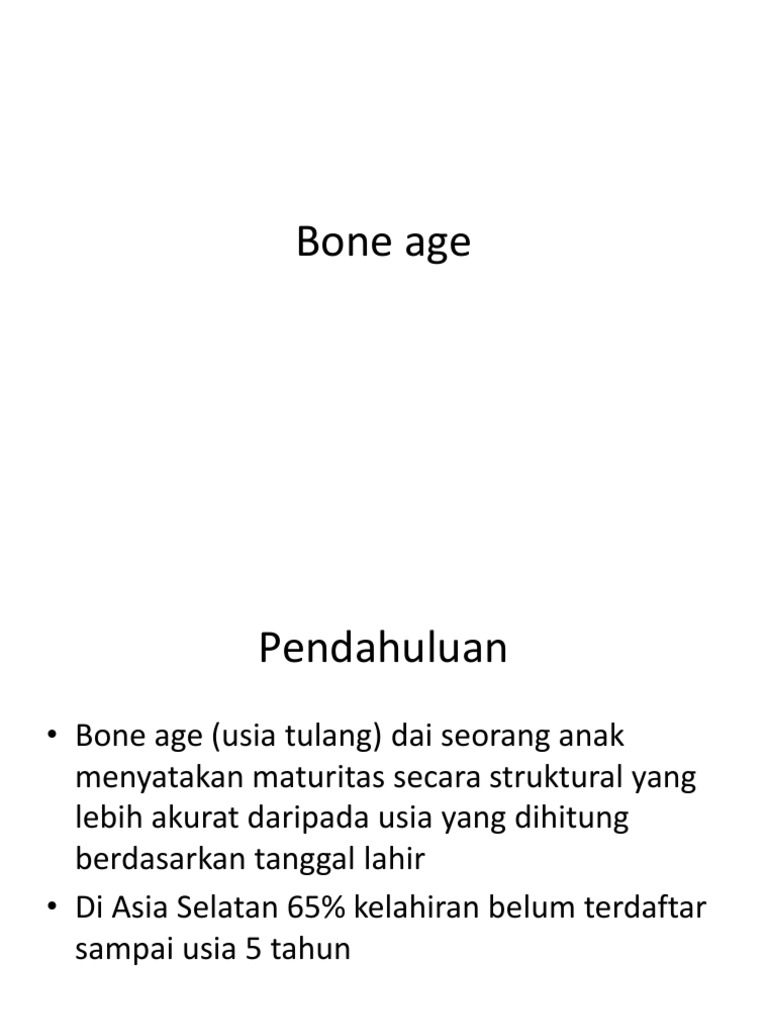 Bone age

Pendahuluan

• Bone age (usia tulang) dai seorang anak menyatakan maturitas secara struktural yang lebih akurat daripada usia yang dihitung berdasarkan tanggal lahir
• Di Asia Selatan 65% kelahiran belum terdaftar sampai usia 5 tahun